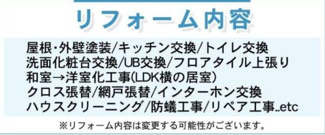 リフォーム内容

屋根・外壁塗装/キッチン交換/トイレ交換
洗面化粧台交換/UB交換/フロアタイル上張り
和室→洋室化工事(LDK横の居室)
クロス張替/網戸張替/インターホン交換
ハウスクリーニング/防蟻工事/リペア工事..etc

※リフォーム内容は変更する可能性がございます。